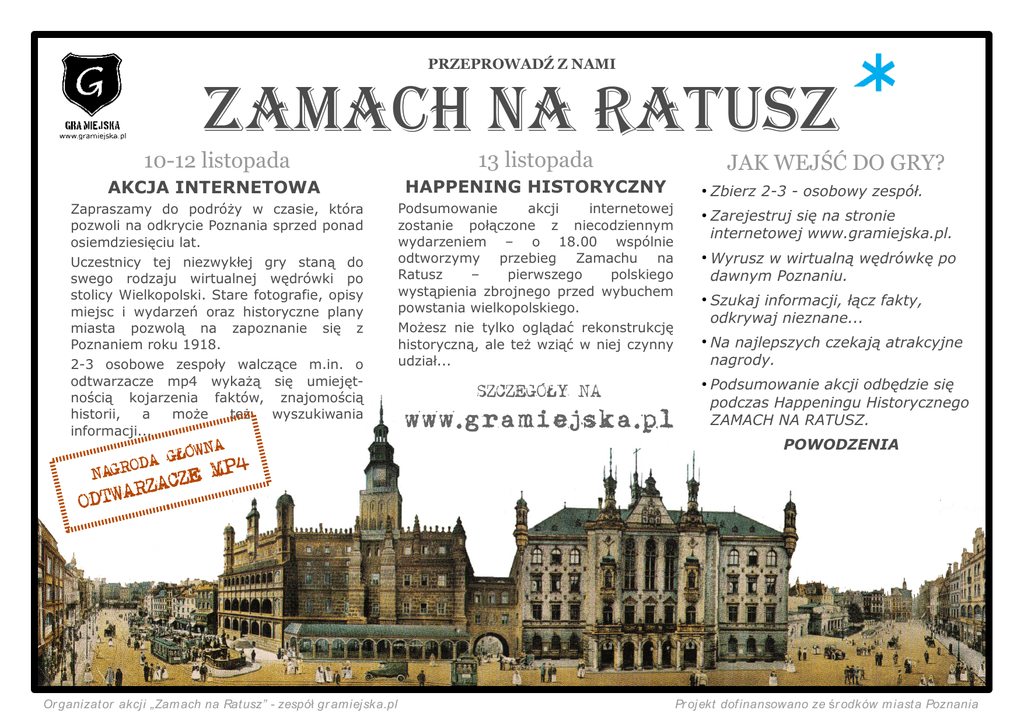 G
GRA MIEJSKA
www.gramiejska.pl

PRZEPROWADŹ Z NAMI

ZAMACH NA RATUSZ *

10-12 listopada

AKCJA INTERNETOWA

Zapraszamy do podróży w czasie, która pozwoli na odkrycie Poznania sprzed ponad osiemdziesięciu lat.

Uczestnicy tej niezwykłej gry staną do swego rodzaju wirtualnej wędrówki po stolicy Wielkopolski. Stare fotografie, opisy miejsc i wydarzeń oraz historyczne plany miasta pozwolą na zapoznanie się z Poznaniem roku 1918.

2-3 osobowe zespoły walczące m.in. o odtwarzacze mp4 wykażą się umiejętnością kojarzenia faktów, znajomością historii, a może też wyszukiwania informacji...

NAGRODA GŁÓWNA
ODTWARZACZE MP4

13 listopada

HAPPENING HISTORYCZNY

Podsumowanie akcji internetowej zostanie połączone z niecodziennym wydarzeniem – o 18.00 wspólnie odtworzymy przebieg Zamachu na Ratusz – pierwszego polskiego wystąpienia zbrojnego przed wybuchem powstania wielkopolskiego.

Możesz nie tylko oglądać rekonstrukcję historyczną, ale też wziąć w niej czynny udział...

SZCZEGÓŁY NA
www.gramiejska.pl

JAK WEJŚĆ DO GRY?

• Zbierz 2-3 - osobowy zespół.
• Zarejestruj się na stronie internetowej www.gramiejska.pl.
• Wyrusz w wirtualną wędrówkę po dawnym Poznaniu.
• Szukaj informacji, łącz fakty, odkrywaj nieznane...
• Na najlepszych czekają atrakcyjne nagrody.
• Podsumowanie akcji odbędzie się podczas Happeningu Historycznego ZAMACH NA RATUSZ.

POWODZENIA

Organizator akcji „Zamach na Ratusz" - zespół gramiejska.pl

Projekt dofinansowano ze środków miasta Poznania